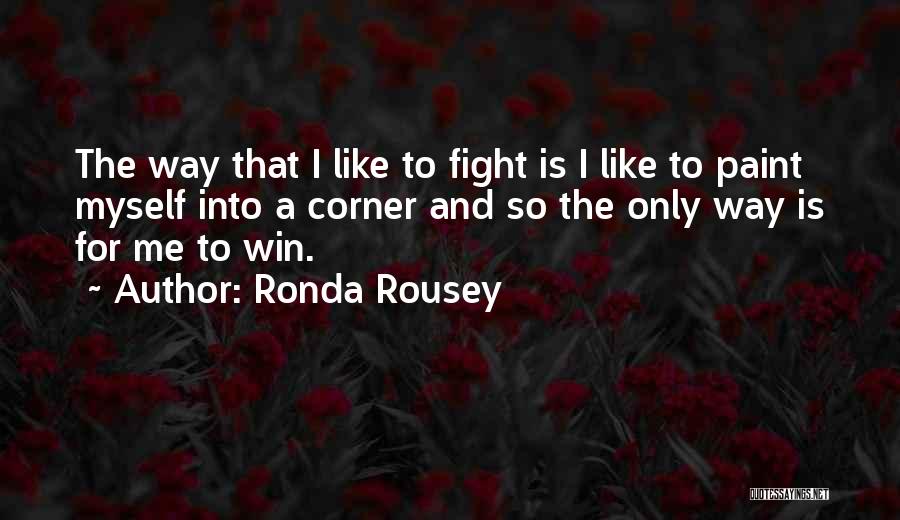 The way that I like to fight is I like to paint myself into a corner and so the only way is for me to win.

~ Author: Ronda Rousey

QUOTESSAYINGS.NET